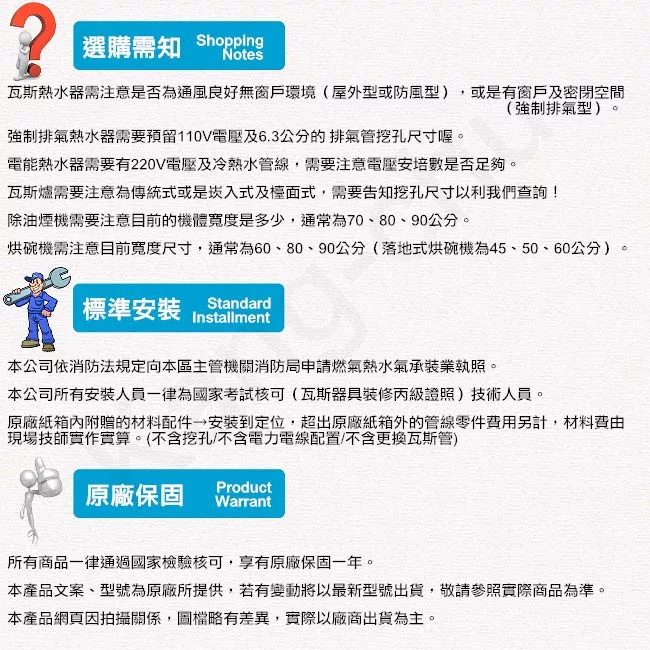 選購需知 Shopping Notes

瓦斯熱水器需注意是否為通風良好無窗戶環境（屋外型或防風型），或是有窗戶及密閉空間（強制排氣型）。

強制排氣熱水器需要預留110V電壓及6.3公分的 排氣管挖孔尺寸喔。

電能熱水器需要有220V電壓及冷熱水管線，需要注意電壓安培數是否足夠。

瓦斯爐需要注意為傳統式或是崁入式及檯面式，需要告知挖孔尺寸以利我們查詢！

除油煙機需要注意目前的機體寬度是多少，通常為70、80、90公分。

烘碗機需注意目前寬度尺寸，通常為60、80、90公分（落地式烘碗機為45、50、60公分）。

標準安裝 Standard Installment

本公司依消防法規定向本區主管機關消防局申請燃氣熱水氣承裝業執照。

本公司所有安裝人員一律為國家考試核可（瓦斯器具裝修丙級證照）技術人員。

原廠紙箱內附贈的材料配件→安裝到定位，超出原廠紙箱外的管線零件費用另計，材料費由現場技師實作實算。(不含挖孔/不含電力電線配置/不含更換瓦斯管)

原廠保固 Product Warrant

所有商品一律通過國家檢驗核可，享有原廠保固一年。

本產品文案、型號為原廠所提供，若有變動將以最新型號出貨，敬請參照實際商品為準。

本產品網頁因拍攝關係，圖檔略有差異，實際以廠商出貨為主。